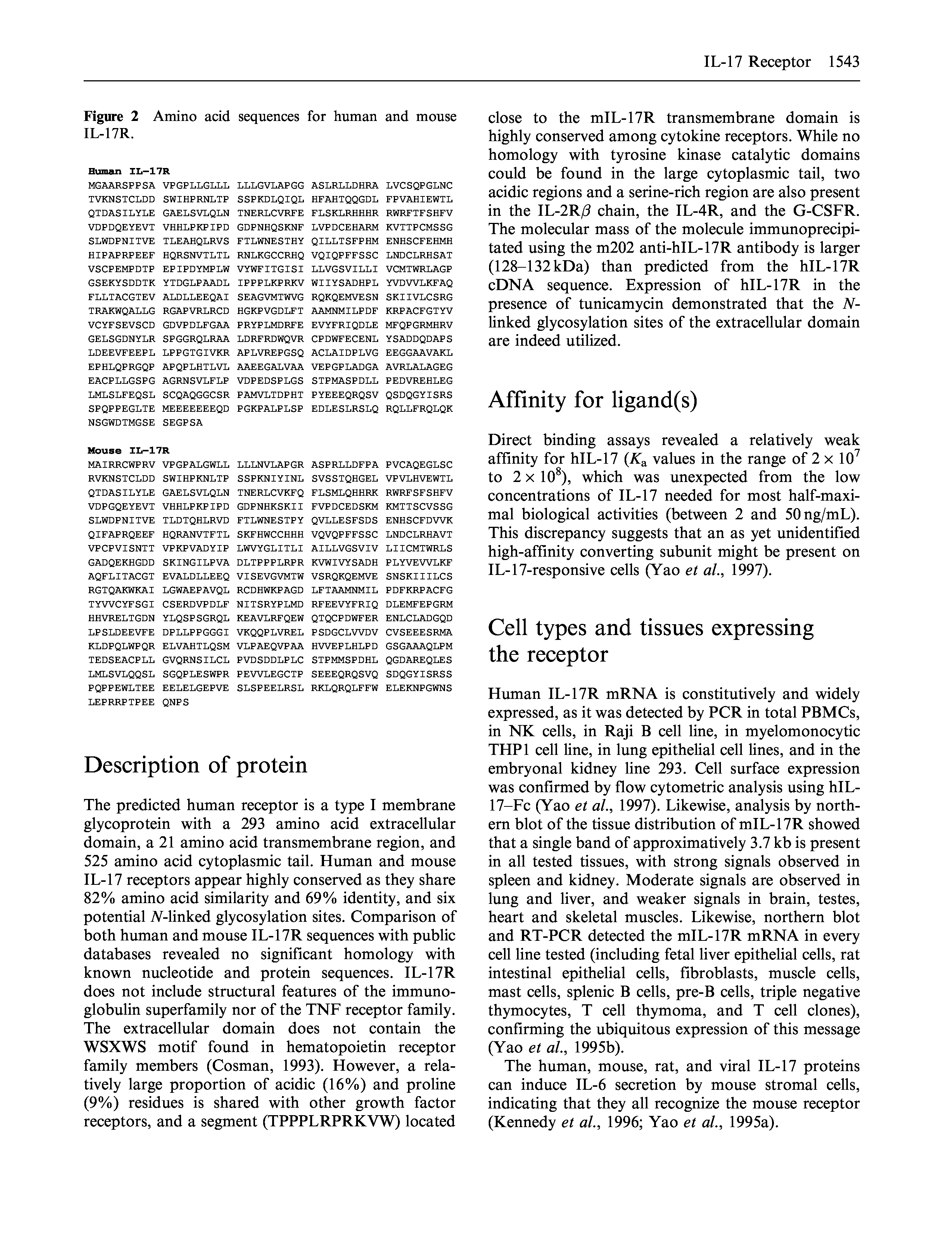 IL-17 Receptor 1543

Figure 2 Amino acid sequences for human and mouse IL-17R.

Human IL-17R
MGAARSPPSA VPGPLLGLLL LLLGVLAPGG ASLRLLDHRA LVCSQPGLNC
TVKNSTCLDD SWIHPRNLTP SSPKDLQIQL HFAHTQQGDL FPVAHIEWTL
QTDASILYLE GAELSVLQLN TNERLCVRFE FLSKLRHHHR RWRFTFSHFV
VDPDQEYEVT VHHLPKPIPD GDPNHQSKNF LVPDCEHARM KVTTPCMSSG
SLWDPNITVE TLEAHQLRVS FTLWNESTHY QILLTSFPHM ENHSCFEHMH
HIPAPRPEEF HQRSNVTLTL RNLKGCCRHQ VQIQPFFSSC LNDCLRHSAT
VSCPEMPDTP EPIPDYMPLW VYWFITGISI LLVGSVILLI VCMTWRLAGP
GSEKYSDDTK YTDGLPAADL IPPPLKPRKV WIIYSADHPL YVDVVLKFAQ
FLLTACGTEV ALDLLEEQAI SEAGVMTWVG RQKQEMVESN SKIIVLCSRG
TRAKWQALLG RGAPVRLRCD HGKPVGDLFT AAMNMILPDF KRPACFGTYV
VCYFSEVSCD GDVPDLFGAA PRYPLMDRFE EVYFRIQDLE MFQPGRMHRV
GELSGDNYLR SPGGRQLRAA LDRFRDWQVR CPDWFECENL YSADDQDAPS
LDEEVFEEPL LPPGTGIVKR APLVREPGSQ ACLAIDPLVG EEGGAAVAKL
EPHLQPRGQP APQPLHTLVL AAEEGALVAA VEPGPLADGA AVRLALAGEG
EACPLLGSPG AGRNSVLFLP VDPEDSPLGS STPMASPDLL PEDVREHLEG
LMLSLFEQSL SCQAQGGCSR PAMVLTDPHT PYEEEQRQSV QSDQGYISRS
SPQPPEGLTE MEEEEEEEQD PGKPALPLSP EDLESLRSLQ RQLLFRQLQK
NSGWDTMGSE SEGPSA

Mouse IL-17R
MAIRRCWPRV VPGPALGWLL LLLNVLAPGR ASPRLLDFPA PVCAQEGLSC
RVKNSTCLDD SWIHPKNLTP SSPKNIYINL SVSSTQHGEL VPVLHVEWTL
QTDASILYLE GAELSVLQLN TNERLCVKFQ FLSMLQHHRK RWRFSFSHFV
VDPGQEYEVT VHHLPKPIPD GDPNHKSKII FVPDCEDSKM KMTTSCVSSG
SLWDPNITVE TLDTQHLRVD FTLWNESTPY QVLLESFSDS ENHSCFDVVK
QIFAPRQEEF HQRANVTFTL SKFHWCCHHH VQVQPFFSSC LNDCLRHAVT
VPCPVISNTT VPKPVADYIP LWVYGLITLI AILLVGSVIV LIICMTWRLS
GADQEKHGDD SKINGILPVA DLTPPPLRPR KVWIVYSADH PLYVEVVLKF
AQFLITACGT EVALDLLEEQ VISEVGVMTW VSRQKQEMVE SNSKIIILCS
RGTQAKWKAI LGWAEPAVQL RCDHWKPAGD LFTAAMNMIL PDFKRPACFG
TYVVCYFSGI CSERDVPDLF NITSRYPLMD RFEEVYFRIQ DLEMFEPGRM
HHVRELTGDN YLQSPSGRQL KEAVLRFQEW QTQCPDWFER ENLCLADGQD
LPSLDEEVFE DPLLPPGGGI VKQQPLVREL PSDGCLVVDV CVSEEESRMA
KLDPQLWPQR ELVAHTLQSM VLPAEQVPAA HVVEPLHLPD GSGAAAQLPM
TEDSEACPLL GVQRNSILCL PVDSDDLPLC STPMMSPDHL QGDAREQLES
LMLSVLQQSL SGQPLESWPR PEVVLEGCTP SEEEQRQSVQ SDQGYISRSS
PQPPEWLTEE EELELGEPVE SLSPEELRSL RKLQRQLFFW ELEKNPGWNS
LEPRRPTPEE QNPS

Description of protein

The predicted human receptor is a type I membrane glycoprotein with a 293 amino acid extracellular domain, a 21 amino acid transmembrane region, and 525 amino acid cytoplasmic tail. Human and mouse IL-17 receptors appear highly conserved as they share 82% amino acid similarity and 69% identity, and six potential N-linked glycosylation sites. Comparison of both human and mouse IL-17R sequences with public databases revealed no significant homology with known nucleotide and protein sequences. IL-17R does not include structural features of the immunoglobulin superfamily nor of the TNF receptor family. The extracellular domain does not contain the WSXWS motif found in hematopoietin receptor family members (Cosman, 1993). However, a relatively large proportion of acidic (16%) and proline (9%) residues is shared with other growth factor receptors, and a segment (TPPPLRPRKVW) located close to the mIL-17R transmembrane domain is highly conserved among cytokine receptors. While no homology with tyrosine kinase catalytic domains could be found in the large cytoplasmic tail, two acidic regions and a serine-rich region are also present in the IL-2R$\beta$ chain, the IL-4R, and the G-CSFR. The molecular mass of the molecule immunoprecipitated using the m202 anti-hIL-17R antibody is larger (128–132 kDa) than predicted from the hIL-17R cDNA sequence. Expression of hIL-17R in the presence of tunicamycin demonstrated that the N-linked glycosylation sites of the extracellular domain are indeed utilized.

Affinity for ligand(s)

Direct binding assays revealed a relatively weak affinity for hIL-17 ($K_a$ values in the range of $2 \times 10^7$ to $2 \times 10^8$), which was unexpected from the low concentrations of IL-17 needed for most half-maximal biological activities (between 2 and 50 ng/mL). This discrepancy suggests that an as yet unidentified high-affinity converting subunit might be present on IL-17-responsive cells (Yao et al., 1997).

Cell types and tissues expressing the receptor

Human IL-17R mRNA is constitutively and widely expressed, as it was detected by PCR in total PBMCs, in NK cells, in Raji B cell line, in myelomonocytic THP1 cell line, in lung epithelial cell lines, and in the embryonal kidney line 293. Cell surface expression was confirmed by flow cytometric analysis using hIL-17–Fc (Yao et al., 1997). Likewise, analysis by northern blot of the tissue distribution of mIL-17R showed that a single band of approximatively 3.7 kb is present in all tested tissues, with strong signals observed in spleen and kidney. Moderate signals are observed in lung and liver, and weaker signals in brain, testes, heart and skeletal muscles. Likewise, northern blot and RT-PCR detected the mIL-17R mRNA in every cell line tested (including fetal liver epithelial cells, rat intestinal epithelial cells, fibroblasts, muscle cells, mast cells, splenic B cells, pre-B cells, triple negative thymocytes, T cell thymoma, and T cell clones), confirming the ubiquitous expression of this message (Yao et al., 1995b).

The human, mouse, rat, and viral IL-17 proteins can induce IL-6 secretion by mouse stromal cells, indicating that they all recognize the mouse receptor (Kennedy et al., 1996; Yao et al., 1995a).